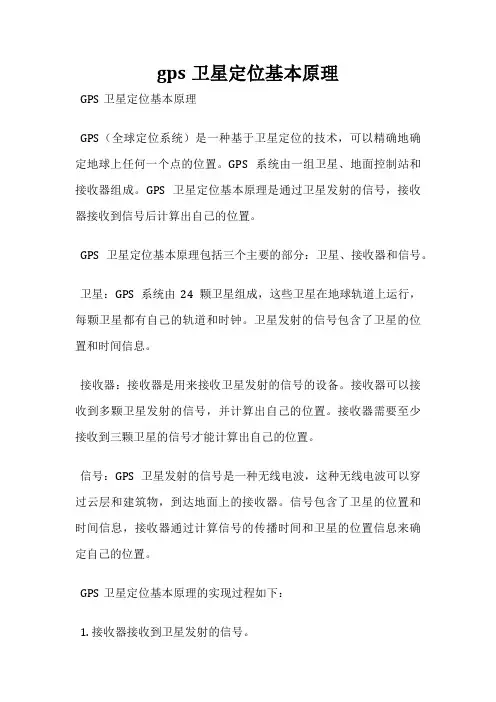 gps 卫星定位基本原理

GPS 卫星定位基本原理

GPS（全球定位系统）是一种基于卫星定位的技术，可以精确地确定地球上任何一个点的位置。GPS 系统由一组卫星、地面控制站和接收器组成。GPS 卫星定位基本原理是通过卫星发射的信号，接收器接收到信号后计算出自己的位置。

GPS 卫星定位基本原理包括三个主要的部分：卫星、接收器和信号。

卫星：GPS 系统由 24 颗卫星组成，这些卫星在地球轨道上运行，每颗卫星都有自己的轨道和时钟。卫星发射的信号包含了卫星的位置和时间信息。

接收器：接收器是用来接收卫星发射的信号的设备。接收器可以接收到多颗卫星发射的信号，并计算出自己的位置。接收器需要至少接收到三颗卫星的信号才能计算出自己的位置。

信号：GPS 卫星发射的信号是一种无线电波，这种无线电波可以穿过云层和建筑物，到达地面上的接收器。信号包含了卫星的位置和时间信息，接收器通过计算信号的传播时间和卫星的位置信息来确定自己的位置。

GPS 卫星定位基本原理的实现过程如下：

1. 接收器接收到卫星发射的信号。